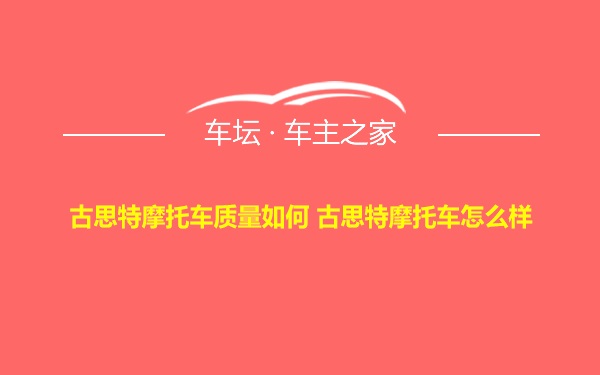 车坛 · 车主之家

古思特摩托车质量如何 古思特摩托车怎么样